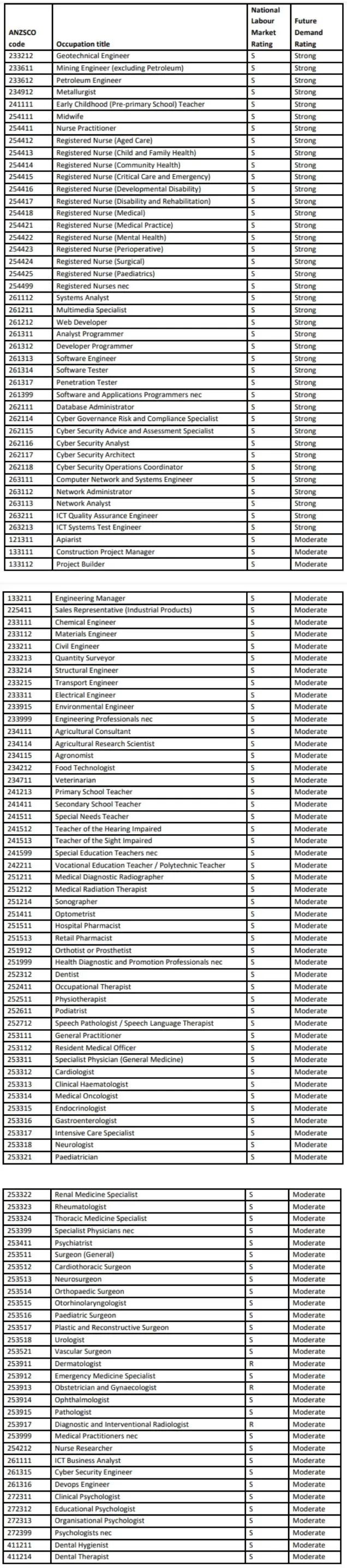 | ANZSCO code | Occupation title | National Labour Market Rating | Future Demand Rating |
|---|---|---|---|
| 233212 | Geotechnical Engineer | S | Strong |
| 233611 | Mining Engineer (excluding Petroleum) | S | Strong |
| 233612 | Petroleum Engineer | S | Strong |
| 234912 | Metallurgist | S | Strong |
| 241111 | Early Childhood (Pre-primary School) Teacher | S | Strong |
| 254111 | Midwife | S | Strong |
| 254411 | Nurse Practitioner | S | Strong |
| 254412 | Registered Nurse (Aged Care) | S | Strong |
| 254413 | Registered Nurse (Child and Family Health) | S | Strong |
| 254414 | Registered Nurse (Community Health) | S | Strong |
| 254415 | Registered Nurse (Critical Care and Emergency) | S | Strong |
| 254416 | Registered Nurse (Developmental Disability) | S | Strong |
| 254417 | Registered Nurse (Disability and Rehabilitation) | S | Strong |
| 254418 | Registered Nurse (Medical) | S | Strong |
| 254421 | Registered Nurse (Medical Practice) | S | Strong |
| 254422 | Registered Nurse (Mental Health) | S | Strong |
| 254423 | Registered Nurse (Perioperative) | S | Strong |
| 254424 | Registered Nurse (Surgical) | S | Strong |
| 254425 | Registered Nurse (Paediatrics) | S | Strong |
| 254499 | Registered Nurses nec | S | Strong |
| 261112 | Systems Analyst | S | Strong |
| 261211 | Multimedia Specialist | S | Strong |
| 261212 | Web Developer | S | Strong |
| 261311 | Analyst Programmer | S | Strong |
| 261312 | Developer Programmer | S | Strong |
| 261313 | Software Engineer | S | Strong |
| 261314 | Software Tester | S | Strong |
| 261317 | Penetration Tester | S | Strong |
| 261399 | Software and Applications Programmers nec | S | Strong |
| 262111 | Database Administrator | S | Strong |
| 262114 | Cyber Governance Risk and Compliance Specialist | S | Strong |
| 262115 | Cyber Security Advice and Assessment Specialist | S | Strong |
| 262116 | Cyber Security Analyst | S | Strong |
| 262117 | Cyber Security Architect | S | Strong |
| 262118 | Cyber Security Operations Coordinator | S | Strong |
| 263111 | Computer Network and Systems Engineer | S | Strong |
| 263112 | Network Administrator | S | Strong |
| 263113 | Network Analyst | S | Strong |
| 263211 | ICT Quality Assurance Engineer | S | Strong |
| 263213 | ICT Systems Test Engineer | S | Strong |
| 121311 | Apiarist | S | Moderate |
| 133111 | Construction Project Manager | S | Moderate |
| 133112 | Project Builder | S | Moderate |

| | | | |
|---|---|---|---|
| 133211 | Engineering Manager | S | Moderate |
| 225411 | Sales Representative (Industrial Products) | S | Moderate |
| 233111 | Chemical Engineer | S | Moderate |
| 233112 | Materials Engineer | S | Moderate |
| 233211 | Civil Engineer | S | Moderate |
| 233213 | Quantity Surveyor | S | Moderate |
| 233214 | Structural Engineer | S | Moderate |
| 233215 | Transport Engineer | S | Moderate |
| 233311 | Electrical Engineer | S | Moderate |
| 233915 | Environmental Engineer | S | Moderate |
| 233999 | Engineering Professionals nec | S | Moderate |
| 234111 | Agricultural Consultant | S | Moderate |
| 234114 | Agricultural Research Scientist | S | Moderate |
| 234115 | Agronomist | S | Moderate |
| 234212 | Food Technologist | S | Moderate |
| 234711 | Veterinarian | S | Moderate |
| 241213 | Primary School Teacher | S | Moderate |
| 241411 | Secondary School Teacher | S | Moderate |
| 241511 | Special Needs Teacher | S | Moderate |
| 241512 | Teacher of the Hearing Impaired | S | Moderate |
| 241513 | Teacher of the Sight Impaired | S | Moderate |
| 241599 | Special Education Teachers nec | S | Moderate |
| 242211 | Vocational Education Teacher / Polytechnic Teacher | S | Moderate |
| 251211 | Medical Diagnostic Radiographer | S | Moderate |
| 251212 | Medical Radiation Therapist | S | Moderate |
| 251214 | Sonographer | S | Moderate |
| 251411 | Optometrist | S | Moderate |
| 251511 | Hospital Pharmacist | S | Moderate |
| 251513 | Retail Pharmacist | S | Moderate |
| 251912 | Orthotist or Prosthetist | S | Moderate |
| 251999 | Health Diagnostic and Promotion Professionals nec | S | Moderate |
| 252312 | Dentist | S | Moderate |
| 252411 | Occupational Therapist | S | Moderate |
| 252511 | Physiotherapist | S | Moderate |
| 252611 | Podiatrist | S | Moderate |
| 252712 | Speech Pathologist / Speech Language Therapist | S | Moderate |
| 253111 | General Practitioner | S | Moderate |
| 253112 | Resident Medical Officer | S | Moderate |
| 253311 | Specialist Physician (General Medicine) | S | Moderate |
| 253312 | Cardiologist | S | Moderate |
| 253313 | Clinical Haematologist | S | Moderate |
| 253314 | Medical Oncologist | S | Moderate |
| 253315 | Endocrinologist | S | Moderate |
| 253316 | Gastroenterologist | S | Moderate |
| 253317 | Intensive Care Specialist | S | Moderate |
| 253318 | Neurologist | S | Moderate |
| 253321 | Paediatrician | S | Moderate |

| | | | |
|---|---|---|---|
| 253322 | Renal Medicine Specialist | S | Moderate |
| 253323 | Rheumatologist | S | Moderate |
| 253324 | Thoracic Medicine Specialist | S | Moderate |
| 253399 | Specialist Physicians nec | S | Moderate |
| 253411 | Psychiatrist | S | Moderate |
| 253511 | Surgeon (General) | S | Moderate |
| 253512 | Cardiothoracic Surgeon | S | Moderate |
| 253513 | Neurosurgeon | S | Moderate |
| 253514 | Orthopaedic Surgeon | S | Moderate |
| 253515 | Otorhinolaryngologist | S | Moderate |
| 253516 | Paediatric Surgeon | S | Moderate |
| 253517 | Plastic and Reconstructive Surgeon | S | Moderate |
| 253518 | Urologist | S | Moderate |
| 253521 | Vascular Surgeon | S | Moderate |
| 253911 | Dermatologist | R | Moderate |
| 253912 | Emergency Medicine Specialist | S | Moderate |
| 253913 | Obstetrician and Gynaecologist | R | Moderate |
| 253914 | Ophthalmologist | S | Moderate |
| 253915 | Pathologist | S | Moderate |
| 253917 | Diagnostic and Interventional Radiologist | R | Moderate |
| 253999 | Medical Practitioners nec | S | Moderate |
| 254212 | Nurse Researcher | S | Moderate |
| 261111 | ICT Business Analyst | S | Moderate |
| 261315 | Cyber Security Engineer | S | Moderate |
| 261316 | Devops Engineer | S | Moderate |
| 272311 | Clinical Psychologist | S | Moderate |
| 272312 | Educational Psychologist | S | Moderate |
| 272313 | Organisational Psychologist | S | Moderate |
| 272399 | Psychologists nec | S | Moderate |
| 411211 | Dental Hygienist | S | Moderate |
| 411214 | Dental Therapist | S | Moderate |